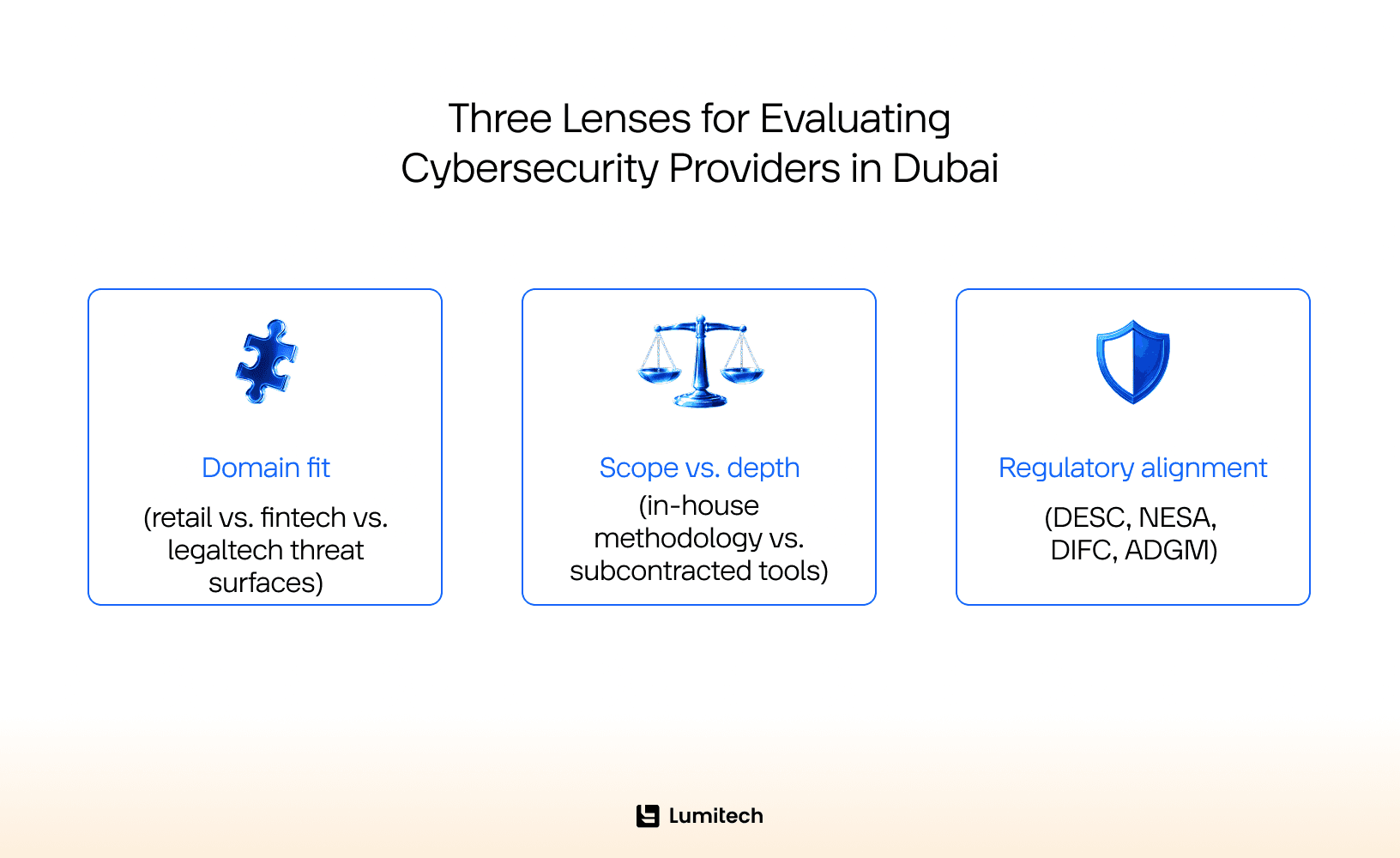 Three Lenses for Evaluating Cybersecurity Providers in Dubai

Domain fit

(retail vs. fintech vs. legaltech threat surfaces)

Scope vs. depth

(in-house methodology vs. subcontracted tools)

Regulatory alignment

(DESC, NESA, DIFC, ADGM)

Lumitech